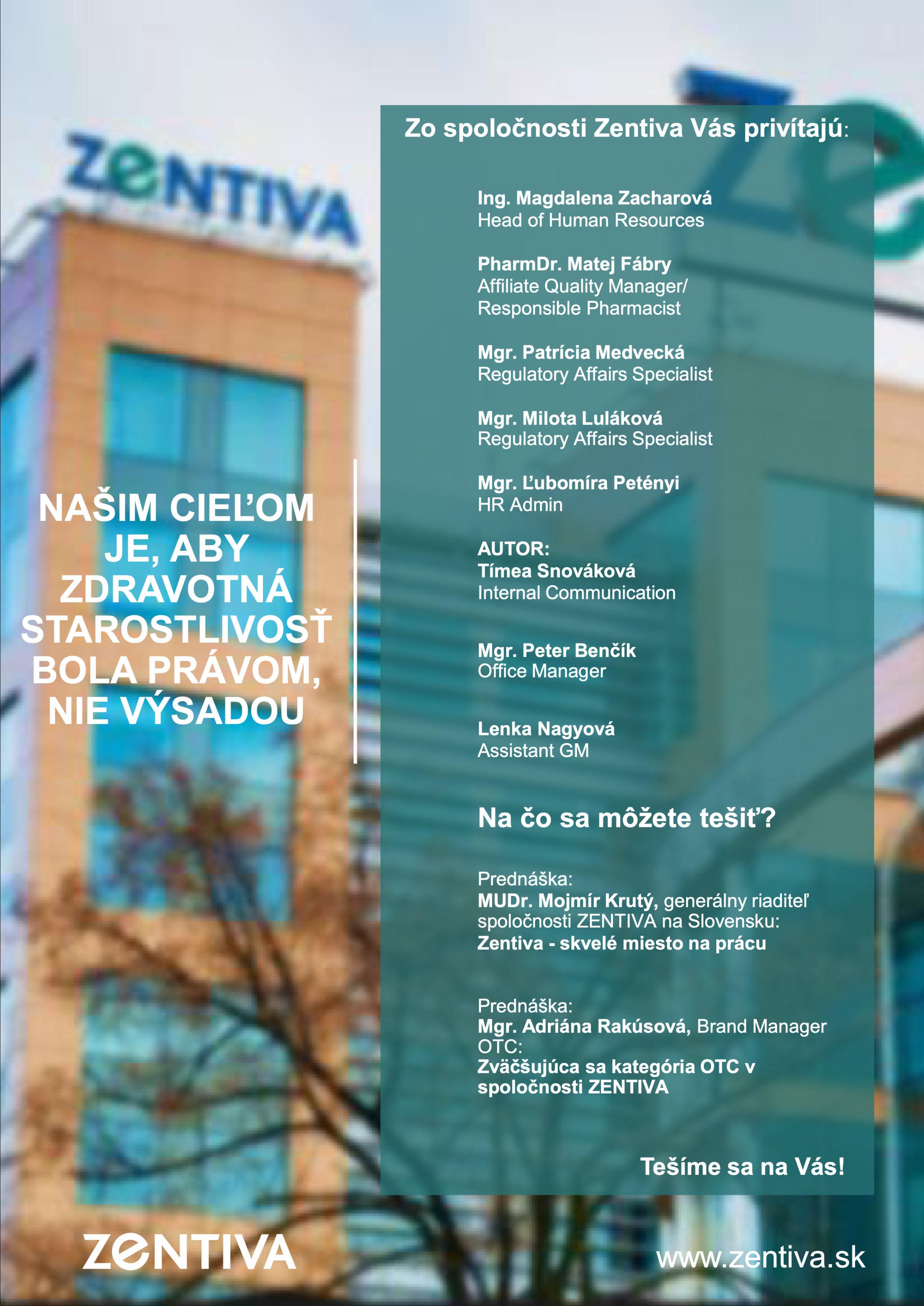 ZENTIVA

NAŠIM CIEĽOM JE, ABY ZDRAVOTNÁ STAROSTLIVOSŤ BOLA PRÁVOM, NIE VÝSADOU

Zo spoločnosti Zentiva Vás privítajú:

Ing. Magdalena Zacharová
Head of Human Resources

PharmDr. Matej Fábry
Affiliate Quality Manager/ Responsible Pharmacist

Mgr. Patrícia Medvecká
Regulatory Affairs Specialist

Mgr. Milota Luláková
Regulatory Affairs Specialist

Mgr. Ľubomíra Petényi
HR Admin

AUTOR:
Tímea Snováková
Internal Communication

Mgr. Peter Benčík
Office Manager

Lenka Nagyová
Assistant GM

Na čo sa môžete tešiť?

Prednáška:
MUDr. Mojmír Krutý, generálny riaditeľ spoločnosti ZENTIVA na Slovensku:
Zentiva - skvelé miesto na prácu

Prednáška:
Mgr. Adriána Rakúsová, Brand Manager OTC:
Zväčšujúca sa kategória OTC v spoločnosti ZENTIVA

Tešíme sa na Vás!

ZENTIVA

www.zentiva.sk